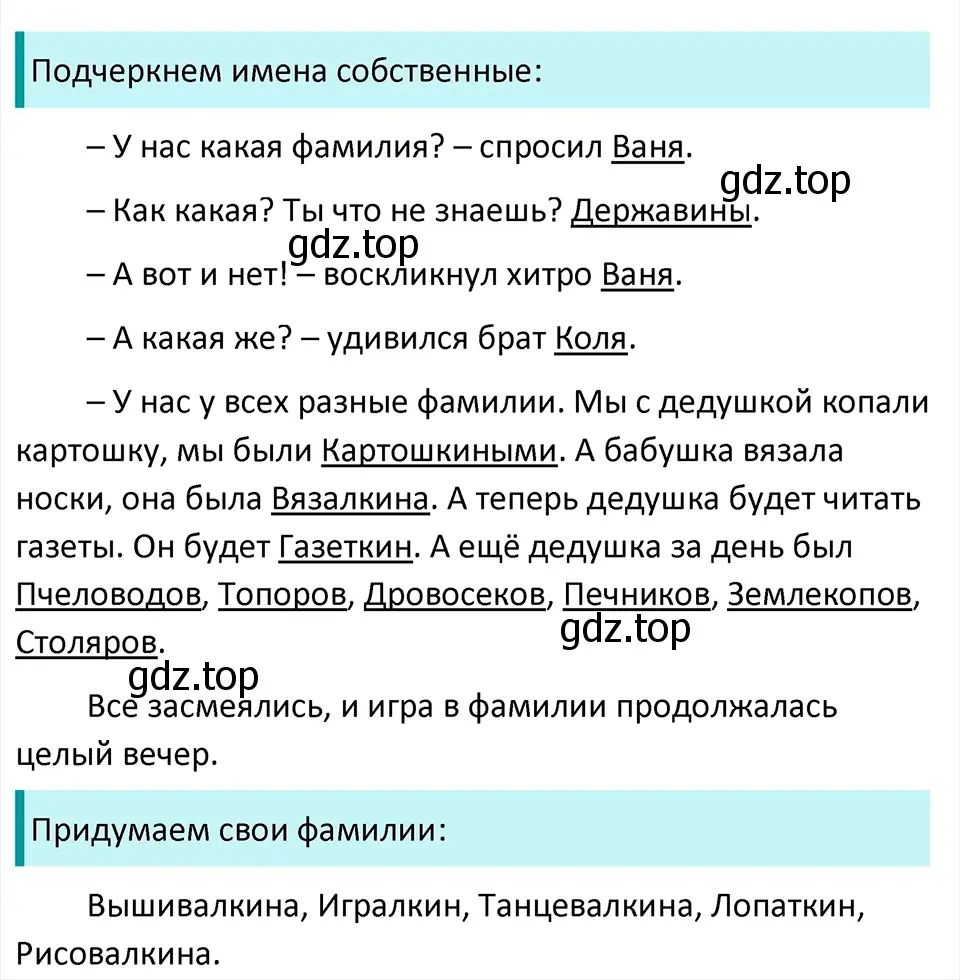 Подчеркнем имена собственные:

– У нас какая фамилия? – спросил Ваня.

gdz.top

– Как какая? Ты что не знаешь? Державины.

gdz.top

– А вот и нет! – воскликнул хитро Ваня.

– А какая же? – удивился брат Коля.

– У нас у всех разные фамилии. Мы с дедушкой копали картошку, мы были Картошкиными. А бабушка вязала носки, она была Вязалкина. А теперь дедушка будет читать газеты. Он будет Газеткин. А ещё дедушка за день был Пчеловодов, Топоров, Дровосеков, Печников, Землекопов, Столяров.

gdz.top

gdz.top

Все засмеялись, и игра в фамилии продолжалась целый вечер.

Придумаем свои фамилии:

Вышивалкина, Игралкин, Танцевалкина, Лопаткин, Рисовалкина.